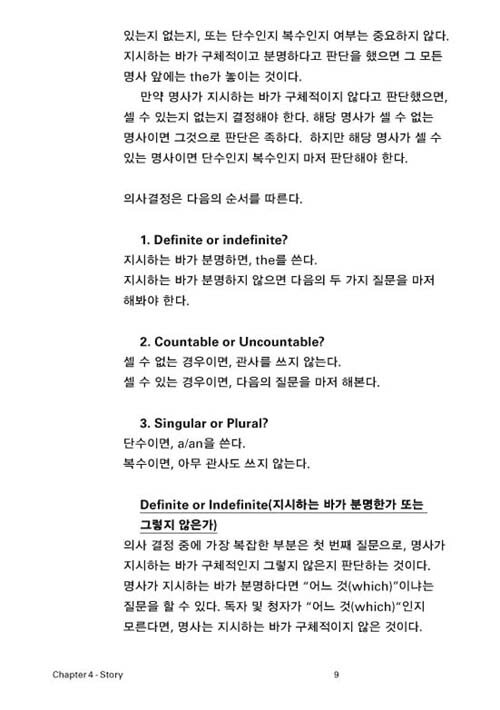 있는지 없는지, 또는 단수인지 복수인지 여부는 중요하지 않다. 지시하는 바가 구체적이고 분명하다고 판단을 했으면 그 모든 명사 앞에는 the가 놓이는 것이다.

만약 명사가 지시하는 바가 구체적이지 않다고 판단했으면, 셀 수 있는지 없는지 결정해야 한다. 해당 명사가 셀 수 없는 명사이면 그것으로 판단은 족하다. 하지만 해당 명사가 셀 수 있는 명사이면 단수인지 복수인지 마저 판단해야 한다.

의사결정은 다음의 순서를 따른다.

1. Definite or indefinite?
지시하는 바가 분명하면, the를 쓴다.
지시하는 바가 분명하지 않으면 다음의 두 가지 질문을 마저 해봐야 한다.

2. Countable or Uncountable?
셀 수 없는 경우이면, 관사를 쓰지 않는다.
셀 수 있는 경우이면, 다음의 질문을 마저 해본다.

3. Singular or Plural?
단수이면, a/an을 쓴다.
복수이면, 아무 관사도 쓰지 않는다.

Definite or Indefinite(지시하는 바가 분명한가 또는 그렇지 않은가)
의사 결정 중에 가장 복잡한 부분은 첫 번째 질문으로, 명사가 지시하는 바가 구체적인지 그렇지 않은지 판단하는 것이다. 명사가 지시하는 바가 분명하다면 "어느 것(which)"이냐는 질문을 할 수 있다. 독자 및 청자가 "어느 것(which)"인지 모른다면, 명사는 지시하는 바가 구체적이지 않은 것이다.

Chapter 4 - Story
9